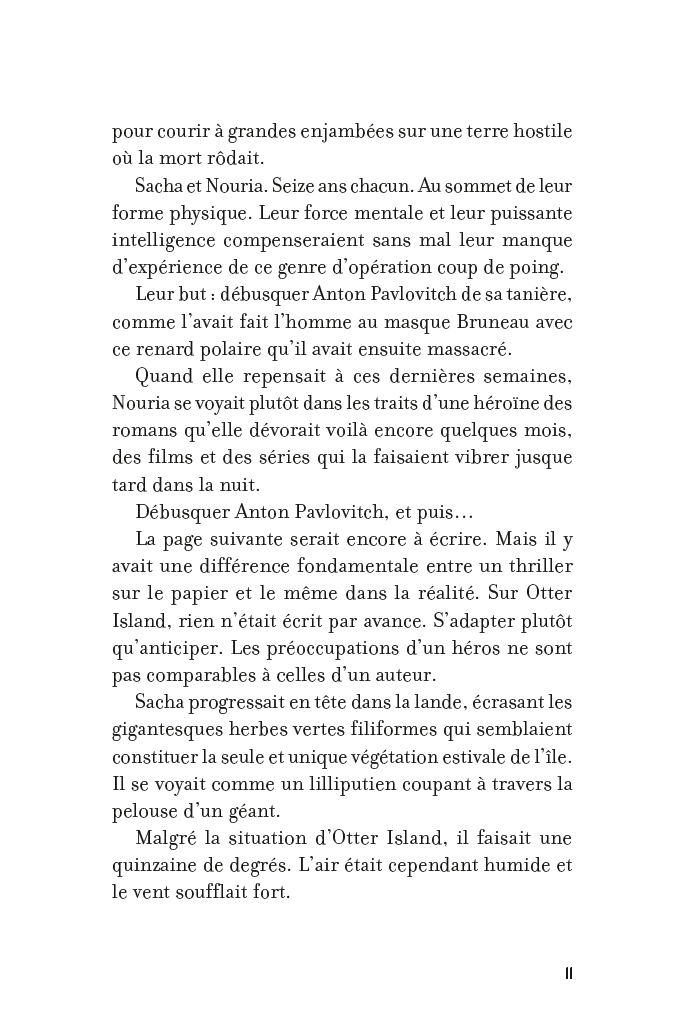 pour courir à grandes enjambées sur une terre hostile où la mort rôdait.

Sacha et Nouria. Seize ans chacun. Au sommet de leur forme physique. Leur force mentale et leur puissante intelligence compenseraient sans mal leur manque d'expérience de ce genre d'opération coup de poing.

Leur but : débusquer Anton Pavlovitch de sa tanière, comme l'avait fait l'homme au masque Bruneau avec ce renard polaire qu'il avait ensuite massacré.

Quand elle repensait à ces dernières semaines, Nouria se voyait plutôt dans les traits d'une héroïne des romans qu'elle dévorait voilà encore quelques mois, des films et des séries qui la faisaient vibrer jusque tard dans la nuit.

Débusquer Anton Pavlovitch, et puis…

La page suivante serait encore à écrire. Mais il y avait une différence fondamentale entre un thriller sur le papier et le même dans la réalité. Sur Otter Island, rien n'était écrit par avance. S'adapter plutôt qu'anticiper. Les préoccupations d'un héros ne sont pas comparables à celles d'un auteur.

Sacha progressait en tête dans la lande, écrasant les gigantesques herbes vertes filiformes qui semblaient constituer la seule et unique végétation estivale de l'île. Il se voyait comme un lilliputien coupant à travers la pelouse d'un géant.

Malgré la situation d'Otter Island, il faisait une quinzaine de degrés. L'air était cependant humide et le vent soufflait fort.

11